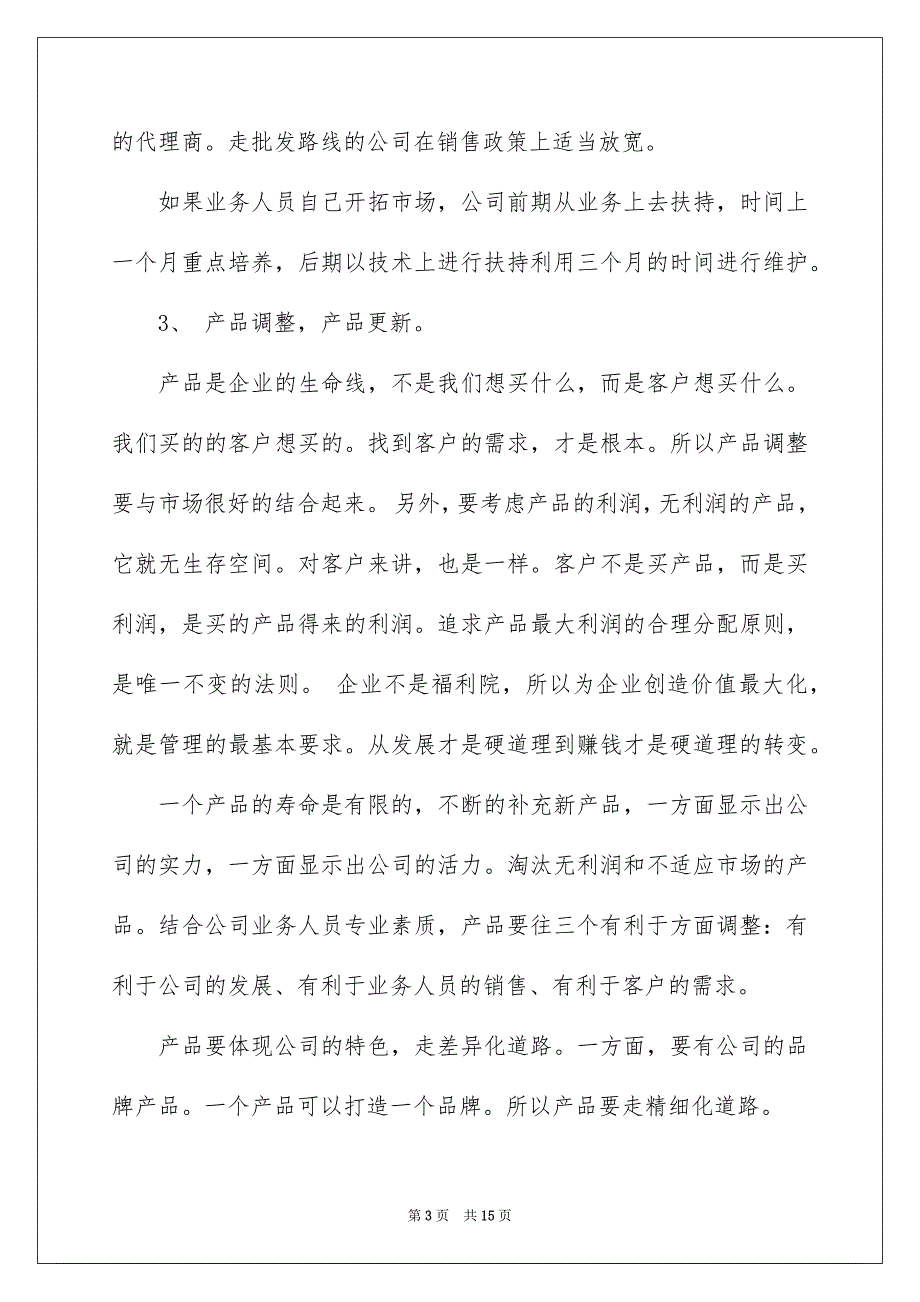 的代理商。走批发路线的公司在销售政策上适当放宽。

如果业务人员自己开拓市场，公司前期从业务上去扶持，时间上一个月重点培养，后期以技术上进行扶持利用三个月的时间进行维护。

3、 产品调整，产品更新。

产品是企业的生命线，不是我们想买什么，而是客户想买什么。我们买的的客户想买的。找到客户的需求，才是根本。所以产品调整要与市场很好的结合起来。另外，要考虑产品的利润，无利润的产品，它就无生存空间。对客户来讲，也是一样。客户不是买产品，而是买利润，是买的产品得来的利润。追求产品最大利润的合理分配原则，是唯一不变的法则。 企业不是福利院，所以为企业创造价值最大化，就是管理的最基本要求。从发展才是硬道理到赚钱才是硬道理的转变。

一个产品的寿命是有限的，不断的补充新产品，一方面显示出公司的实力，一方面显示出公司的活力。淘汰无利润和不适应市场的产品。结合公司业务人员专业素质，产品要往三个有利于方面调整：有利于公司的发展、有利于业务人员的销售、有利于客户的需求。

产品要体现公司的特色，走差异化道路。一方面，要有公司的品牌产品。一个产品可以打造一个品牌。所以产品要走精细化道路。

第 3 页 共 15 页